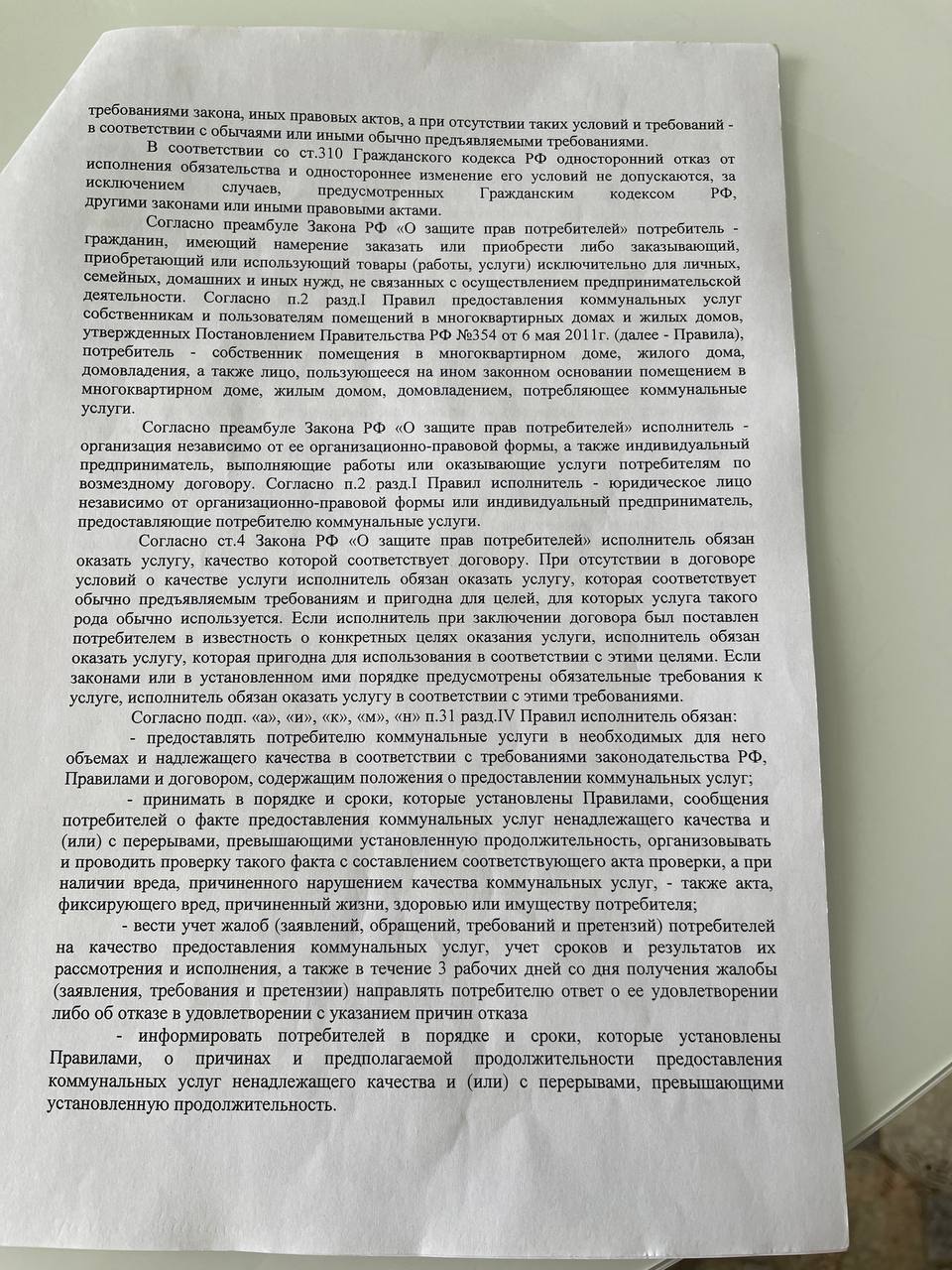 требованиями закона, иных правовых актов, а при отсутствии таких условий и требований - в соответствии с обычаями или иными обычно предъявляемыми требованиями.

В соответствии со ст.310 Гражданского кодекса РФ односторонний отказ от исполнения обязательства и одностороннее изменение его условий не допускаются, за исключением случаев, предусмотренных Гражданским кодексом РФ, другими законами или иными правовыми актами.

Согласно преамбуле Закона РФ «О защите прав потребителей» потребитель - гражданин, имеющий намерение заказать или приобрести либо заказывающий, приобретающий или использующий товары (работы, услуги) исключительно для личных, семейных, домашних и иных нужд, не связанных с осуществлением предпринимательской деятельности. Согласно п.2 разд.I Правил предоставления коммунальных услуг собственникам и пользователям помещений в многоквартирных домах и жилых домов, утвержденных Постановлением Правительства РФ №354 от 6 мая 2011г. (далее - Правила), потребитель - собственник помещения в многоквартирном доме, жилого дома, домовладения, а также лицо, пользующееся на ином законном основании помещением в многоквартирном доме, жилым домом, домовладением, потребляющее коммунальные услуги.

Согласно преамбуле Закона РФ «О защите прав потребителей» исполнитель - организация независимо от ее организационно-правовой формы, а также индивидуальный предприниматель, выполняющие работы или оказывающие услуги потребителям по возмездному договору. Согласно п.2 разд.I Правил исполнитель - юридическое лицо независимо от организационно-правовой формы или индивидуальный предприниматель, предоставляющие потребителю коммунальные услуги.

Согласно ст.4 Закона РФ «О защите прав потребителей» исполнитель обязан оказать услугу, качество которой соответствует договору. При отсутствии в договоре условий о качестве услуги исполнитель обязан оказать услугу, которая соответствует обычно предъявляемым требованиям и пригодна для целей, для которых услуга такого рода обычно используется. Если исполнитель при заключении договора был поставлен потребителем в известность о конкретных целях оказания услуги, исполнитель обязан оказать услугу, которая пригодна для использования в соответствии с этими целями. Если законами или в установленном ими порядке предусмотрены обязательные требования к услуге, исполнитель обязан оказать услугу в соответствии с этими требованиями.

Согласно подп. «а», «и», «к», «м», «н» п.31 разд.IV Правил исполнитель обязан:

- предоставлять потребителю коммунальные услуги в необходимых для него объемах и надлежащего качества в соответствии с требованиями законодательства РФ, Правилами и договором, содержащим положения о предоставлении коммунальных услуг;

- принимать в порядке и сроки, которые установлены Правилами, сообщения потребителей о факте предоставления коммунальных услуг ненадлежащего качества и (или) с перерывами, превышающими установленную продолжительность, организовывать и проводить проверку такого факта с составлением соответствующего акта проверки, а при наличии вреда, причиненного нарушением качества коммунальных услуг, - также акта, фиксирующего вред, причиненный жизни, здоровью или имуществу потребителя;

- вести учет жалоб (заявлений, обращений, требований и претензий) потребителей на качество предоставления коммунальных услуг, учет сроков и результатов их рассмотрения и исполнения, а также в течение 3 рабочих дней со дня получения жалобы (заявления, требования и претензии) направлять потребителю ответ о ее удовлетворении либо об отказе в удовлетворении с указанием причин отказа

- информировать потребителей в порядке и сроки, которые установлены Правилами, о причинах и предполагаемой продолжительности предоставления коммунальных услуг ненадлежащего качества и (или) с перерывами, превышающими установленную продолжительность.